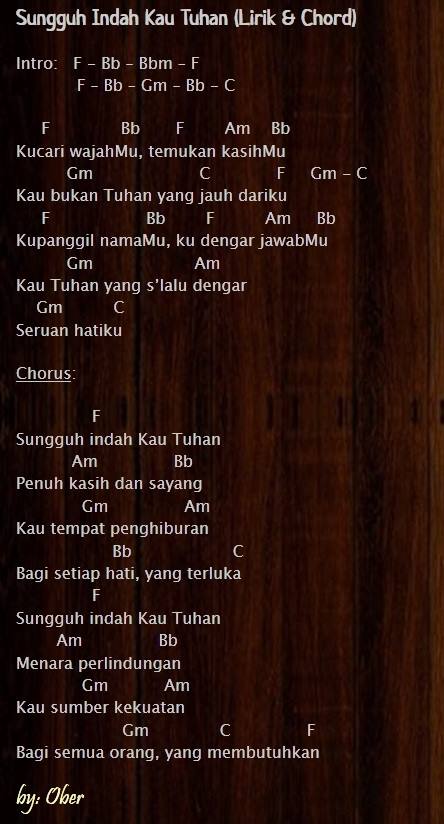 Sungguh Indah Kau Tuhan (Lirik & Chord)

Intro: F - Bb - Bbm - F
F - Bb - Gm - Bb - C

F Bb F Am Bb
Kucari wajahMu, temukan kasihMu
Gm C F Gm - C
Kau bukan Tuhan yang jauh dariku
F Bb F Am Bb
Kupanggil namaMu, ku dengar jawabMu
Gm Am
Kau Tuhan yang s'lalu dengar
Gm C
Seruan hatiku

Chorus:

F
Sungguh indah Kau Tuhan
Am Bb
Penuh kasih dan sayang
Gm Am
Kau tempat penghiburan
Bb C
Bagi setiap hati, yang terluka
F
Sungguh indah Kau Tuhan
Am Bb
Menara perlindungan
Gm Am
Kau sumber kekuatan
Gm C F
Bagi semua orang, yang membutuhkan

by: Ober